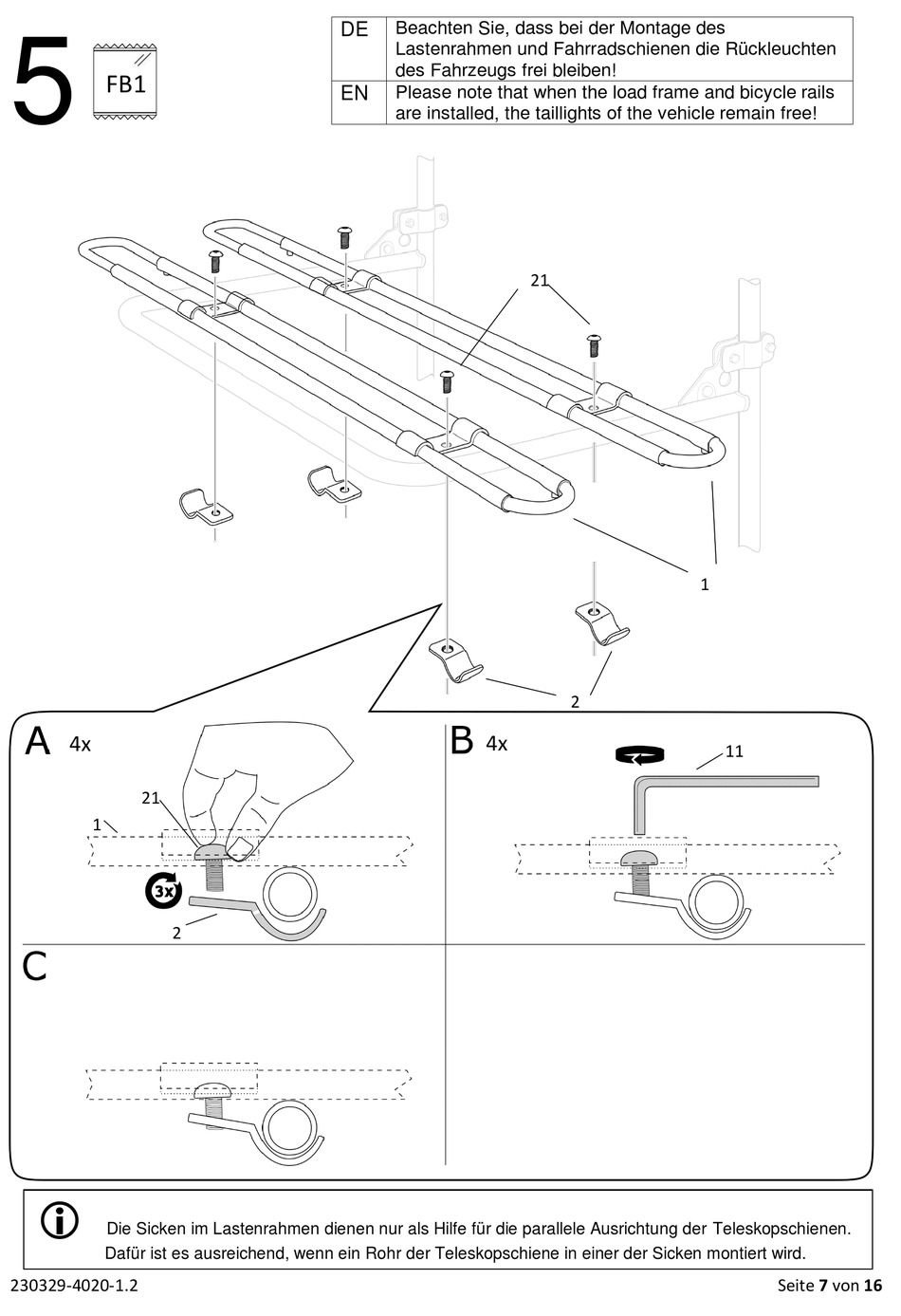 5

FB1

| DE | Beachten Sie, dass bei der Montage des Lastenrahmen und Fahrradschienen die Rückleuchten des Fahrzeugs frei bleiben! |
|---|---|
| EN | Please note that when the load frame and bicycle rails are installed, the taillights of the vehicle remain free! |

21

1

2

A 4x

21

1

3x

2

B 4x

11

C

Die Sicken im Lastenrahmen dienen nur als Hilfe für die parallele Ausrichtung der Teleskopschienen. Dafür ist es ausreichend, wenn ein Rohr der Teleskopschiene in einer der Sicken montiert wird.

230329-4020-1.2

Seite 7 von 16